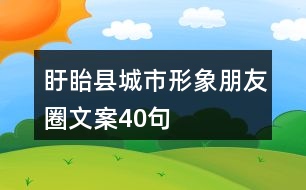 盱眙县城市形象朋友圈文案40句